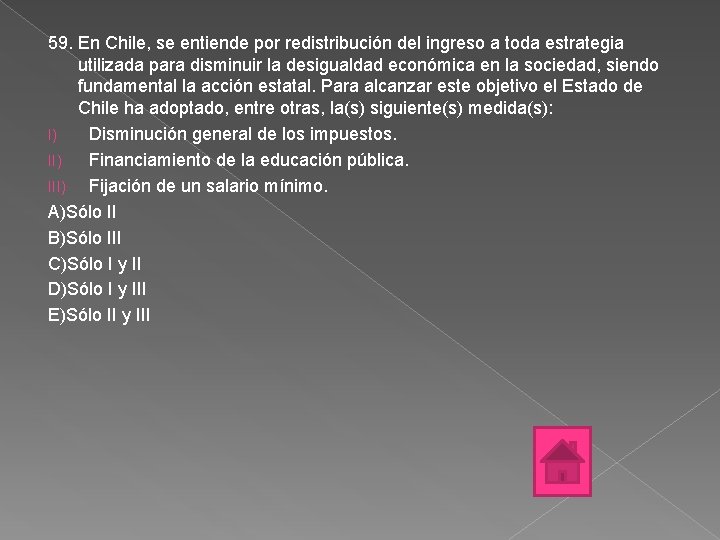 59. En Chile, se entiende por redistribución del ingreso a toda estrategia utilizada para disminuir la desigualdad económica en la sociedad, siendo fundamental la acción estatal. Para alcanzar este objetivo el Estado de Chile ha adoptado, entre otras, la(s) siguiente(s) medida(s):

I) Disminución general de los impuestos.

II) Financiamiento de la educación pública.

III) Fijación de un salario mínimo.

A)Sólo II

B)Sólo III

C)Sólo I y II

D)Sólo I y III

E)Sólo II y III